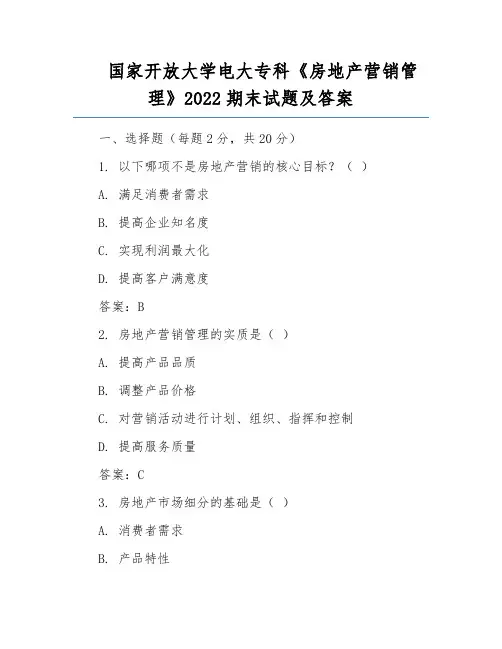 国家开放大学电大专科《房地产营销管理》2022 期末试题及答案

一、选择题（每题 2 分，共 20 分）

1. 以下哪项不是房地产营销的核心目标？（ ）

A. 满足消费者需求

B. 提高企业知名度

C. 实现利润最大化

D. 提高客户满意度

答案：B

2. 房地产营销管理的实质是（ ）

A. 提高产品品质

B. 调整产品价格

C. 对营销活动进行计划、组织、指挥和控制

D. 提高服务质量

答案：C

3. 房地产市场细分的基础是（ ）

A. 消费者需求

B. 产品特性